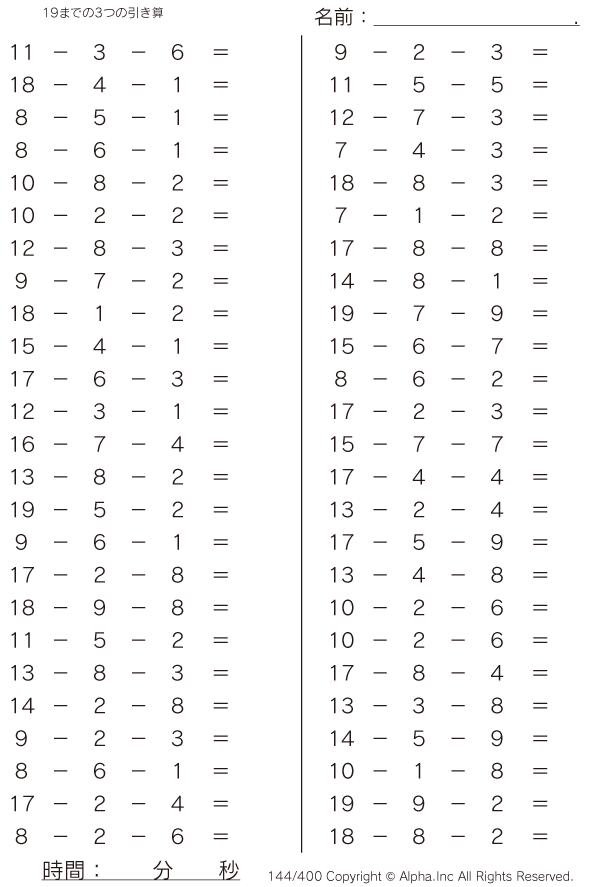 19までの3つの引き算

名前：＿＿＿＿＿＿＿＿＿＿.

$11 - 3 - 6 =$
$18 - 4 - 1 =$
$8 - 5 - 1 =$
$8 - 6 - 1 =$
$10 - 8 - 2 =$
$10 - 2 - 2 =$
$12 - 8 - 3 =$
$9 - 7 - 2 =$
$18 - 1 - 2 =$
$15 - 4 - 1 =$
$17 - 6 - 3 =$
$12 - 3 - 1 =$
$16 - 7 - 4 =$
$13 - 8 - 2 =$
$19 - 5 - 2 =$
$9 - 6 - 1 =$
$17 - 2 - 8 =$
$18 - 9 - 8 =$
$11 - 5 - 2 =$
$13 - 8 - 3 =$
$14 - 2 - 8 =$
$9 - 2 - 3 =$
$8 - 6 - 1 =$
$17 - 2 - 4 =$
$8 - 2 - 6 =$

$9 - 2 - 3 =$
$11 - 5 - 5 =$
$12 - 7 - 3 =$
$7 - 4 - 3 =$
$18 - 8 - 3 =$
$7 - 1 - 2 =$
$17 - 8 - 8 =$
$14 - 8 - 1 =$
$19 - 7 - 9 =$
$15 - 6 - 7 =$
$8 - 6 - 2 =$
$17 - 2 - 3 =$
$15 - 7 - 7 =$
$17 - 4 - 4 =$
$13 - 2 - 4 =$
$17 - 5 - 9 =$
$13 - 4 - 8 =$
$10 - 2 - 6 =$
$10 - 2 - 6 =$
$17 - 8 - 4 =$
$13 - 3 - 8 =$
$14 - 5 - 9 =$
$10 - 1 - 8 =$
$19 - 9 - 2 =$
$18 - 8 - 2 =$

時間：　分　秒

144/400 Copyright © Alpha.Inc All Rights Reserved.